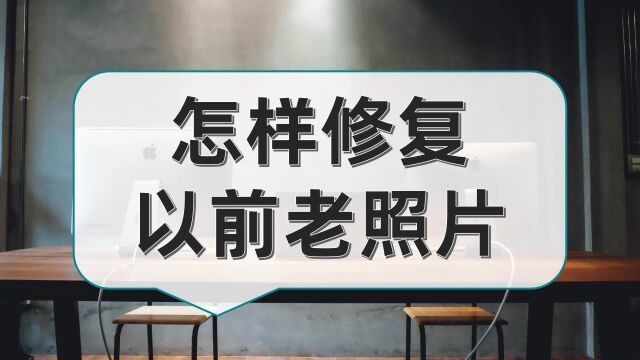 怎样修复
以前老照片